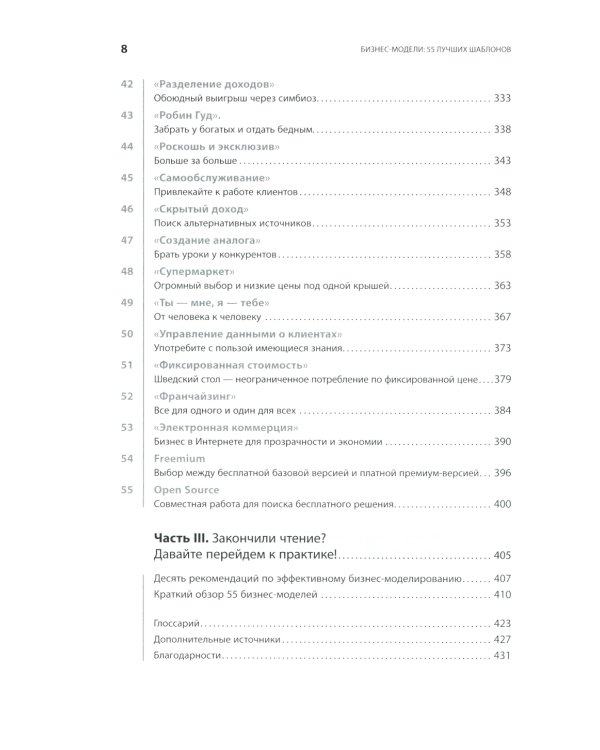 8

БИЗНЕС-МОДЕЛИ: 55 ЛУЧШИХ ШАБЛОНОВ

42 «Разделение доходов»
Обоюдный выигрыш через симбиоз 333

43 «Робин Гуд».
Забрать у богатых и отдать бедным 338

44 «Роскошь и эксклюзив»
Больше за больше 343

45 «Самообслуживание»
Привлекайте к работе клиентов 348

46 «Скрытый доход»
Поиск альтернативных источников 353

47 «Создание аналога»
Брать уроки у конкурентов 358

48 «Супермаркет»
Огромный выбор и низкие цены под одной крышей 363

49 «Ты — мне, я — тебе»
От человека к человеку 367

50 «Управление данными о клиентах»
Употребите с пользой имеющиеся знания 373

51 «Фиксированная стоимость»
Шведский стол — неограниченное потребление по фиксированной цене 379

52 «Франчайзинг»
Все для одного и один для всех 384

53 «Электронная коммерция»
Бизнес в Интернете для прозрачности и экономии 390

54 Freemium
Выбор между бесплатной базовой версией и платной премиум-версией 396

55 Open Source
Совместная работа для поиска бесплатного решения 400

Часть III. Закончили чтение?
Давайте перейдем к практике! 405

Десять рекомендаций по эффективному бизнес-моделированию 407
Краткий обзор 55 бизнес-моделей 410

Глоссарий 423
Дополнительные источники 427
Благодарности 431